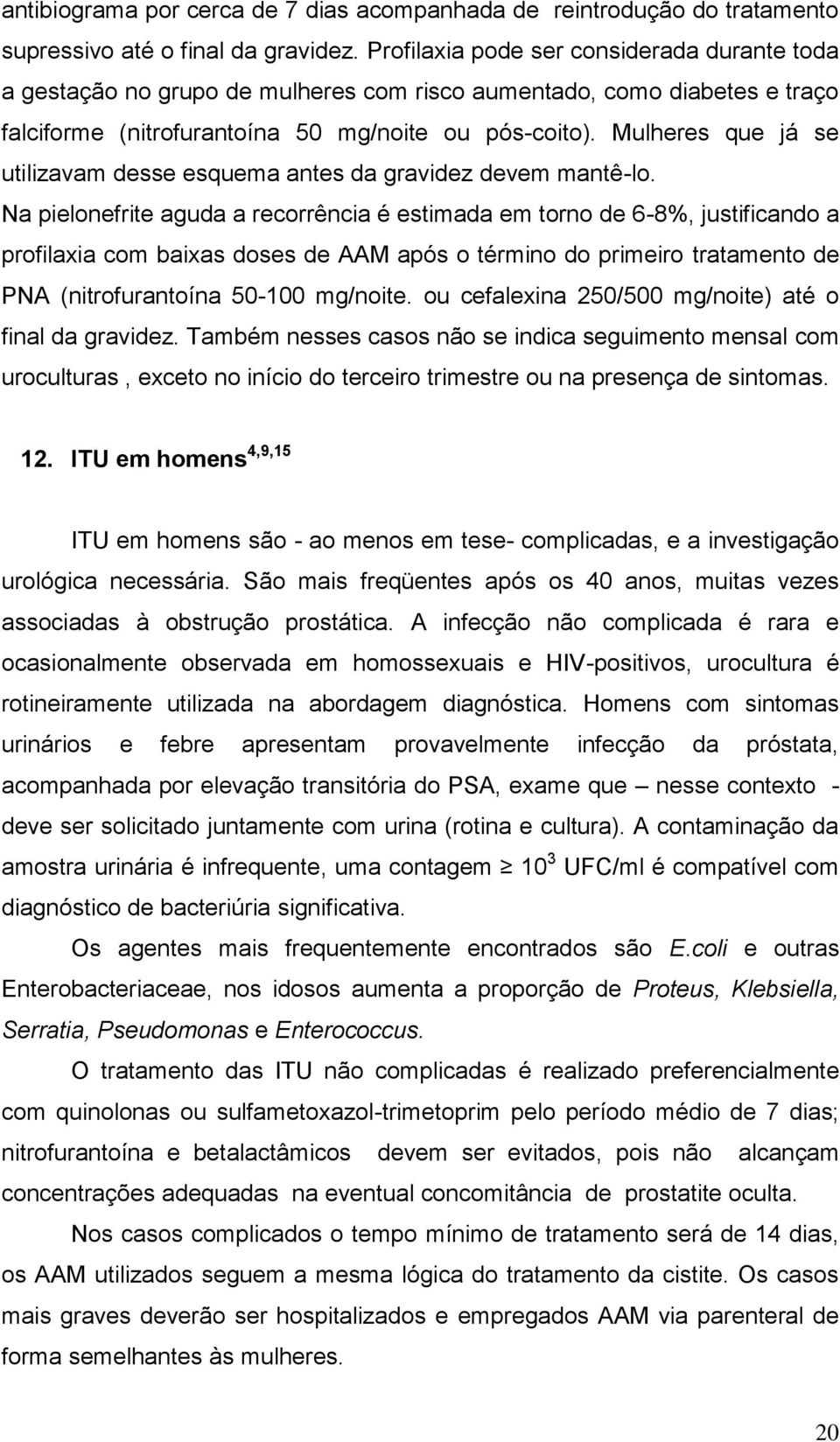 antibiograma por cerca de 7 dias acompanhada de reintrodução do tratamento supressivo até o final da gravidez. Profilaxia pode ser considerada durante toda a gestação no grupo de mulheres com risco aumentado, como diabetes e traço falciforme (nitrofurantoína 50 mg/noite ou pós-coito). Mulheres que já se utilizavam desse esquema antes da gravidez devem mantê-lo.

Na pielonefrite aguda a recorrência é estimada em torno de 6-8%, justificando a profilaxia com baixas doses de AAM após o término do primeiro tratamento de PNA (nitrofurantoína 50-100 mg/noite. ou cefalexina 250/500 mg/noite) até o final da gravidez. Também nesses casos não se indica seguimento mensal com uroculturas , exceto no início do terceiro trimestre ou na presença de sintomas.

12. ITU em homens$^{4,9,15}$

ITU em homens são - ao menos em tese- complicadas, e a investigação urológica necessária. São mais freqüentes após os 40 anos, muitas vezes associadas à obstrução prostática. A infecção não complicada é rara e ocasionalmente observada em homossexuais e HIV-positivos, urocultura é rotineiramente utilizada na abordagem diagnóstica. Homens com sintomas urinários e febre apresentam provavelmente infecção da próstata, acompanhada por elevação transitória do PSA, exame que – nesse contexto - deve ser solicitado juntamente com urina (rotina e cultura). A contaminação da amostra urinária é infrequente, uma contagem $\geq 10^3$ UFC/ml é compatível com diagnóstico de bacteriúria significativa.

Os agentes mais frequentemente encontrados são E.coli e outras Enterobacteriaceae, nos idosos aumenta a proporção de Proteus, Klebsiella, Serratia, Pseudomonas e Enterococcus.

O tratamento das ITU não complicadas é realizado preferencialmente com quinolonas ou sulfametoxazol-trimetoprim pelo período médio de 7 dias; nitrofurantoína e betalactâmicos devem ser evitados, pois não alcançam concentrações adequadas na eventual concomitância de prostatite oculta.

Nos casos complicados o tempo mínimo de tratamento será de 14 dias, os AAM utilizados seguem a mesma lógica do tratamento da cistite. Os casos mais graves deverão ser hospitalizados e empregados AAM via parenteral de forma semelhantes às mulheres.

20